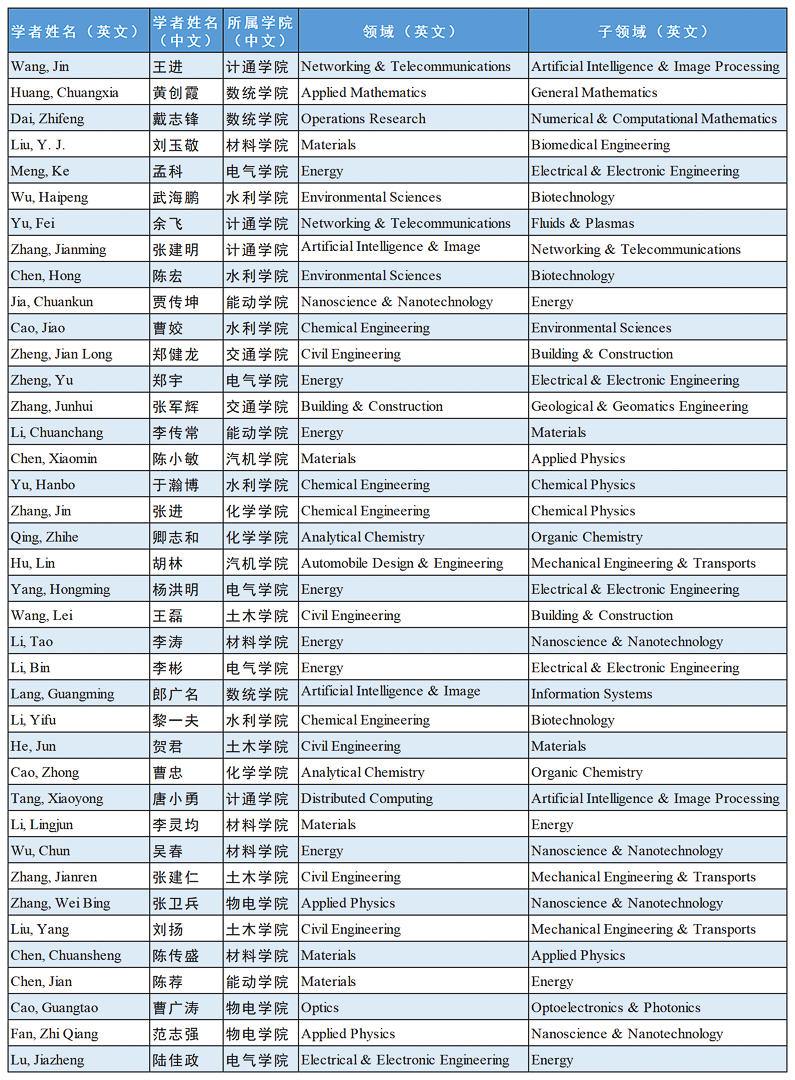 | 学者姓名（英文） | 学者姓名（中文） | 所属学院（中文） | 领域（英文） | 子领域（英文） |
|---|---|---|---|---|
| Wang, Jin | 王进 | 计通学院 | Networking & Telecommunications | Artificial Intelligence & Image Processing |
| Huang, Chuangxia | 黄创霞 | 数统学院 | Applied Mathematics | General Mathematics |
| Dai, Zhifeng | 戴志锋 | 数统学院 | Operations Research | Numerical & Computational Mathematics |
| Liu, Y. J. | 刘玉敬 | 材料学院 | Materials | Biomedical Engineering |
| Meng, Ke | 孟科 | 电气学院 | Energy | Electrical & Electronic Engineering |
| Wu, Haipeng | 武海鹏 | 水利学院 | Environmental Sciences | Biotechnology |
| Yu, Fei | 余飞 | 计通学院 | Networking & Telecommunications | Fluids & Plasmas |
| Zhang, Jianming | 张建明 | 计通学院 | Artificial Intelligence & Image | Networking & Telecommunications |
| Chen, Hong | 陈宏 | 水利学院 | Environmental Sciences | Biotechnology |
| Jia, Chuankun | 贾传坤 | 能动学院 | Nanoscience & Nanotechnology | Energy |
| Cao, Jiao | 曹姣 | 水利学院 | Chemical Engineering | Environmental Sciences |
| Zheng, Jian Long | 郑健龙 | 交通学院 | Civil Engineering | Building & Construction |
| Zheng, Yu | 郑宇 | 电气学院 | Energy | Electrical & Electronic Engineering |
| Zhang, Junhui | 张军辉 | 交通学院 | Building & Construction | Geological & Geomatics Engineering |
| Li, Chuanchang | 李传常 | 能动学院 | Energy | Materials |
| Chen, Xiaomin | 陈小敏 | 汽机学院 | Materials | Applied Physics |
| Yu, Hanbo | 于瀚博 | 水利学院 | Chemical Engineering | Chemical Physics |
| Zhang, Jin | 张进 | 化学学院 | Chemical Engineering | Chemical Physics |
| Qing, Zhihe | 卿志和 | 化学学院 | Analytical Chemistry | Organic Chemistry |
| Hu, Lin | 胡林 | 汽机学院 | Automobile Design & Engineering | Mechanical Engineering & Transports |
| Yang, Hongming | 杨洪明 | 电气学院 | Energy | Electrical & Electronic Engineering |
| Wang, Lei | 王磊 | 土木学院 | Civil Engineering | Building & Construction |
| Li, Tao | 李涛 | 材料学院 | Energy | Nanoscience & Nanotechnology |
| Li, Bin | 李彬 | 电气学院 | Energy | Electrical & Electronic Engineering |
| Lang, Guangming | 郎广名 | 数统学院 | Artificial Intelligence & Image | Information Systems |
| Li, Yifu | 黎一夫 | 水利学院 | Chemical Engineering | Biotechnology |
| He, Jun | 贺君 | 土木学院 | Civil Engineering | Materials |
| Cao, Zhong | 曹忠 | 化学学院 | Analytical Chemistry | Organic Chemistry |
| Tang, Xiaoyong | 唐小勇 | 计通学院 | Distributed Computing | Artificial Intelligence & Image Processing |
| Li, Lingjun | 李灵均 | 材料学院 | Materials | Energy |
| Wu, Chun | 吴春 | 材料学院 | Energy | Nanoscience & Nanotechnology |
| Zhang, Jianren | 张建仁 | 土木学院 | Civil Engineering | Mechanical Engineering & Transports |
| Zhang, Wei Bing | 张卫兵 | 物电学院 | Applied Physics | Nanoscience & Nanotechnology |
| Liu, Yang | 刘扬 | 土木学院 | Civil Engineering | Mechanical Engineering & Transports |
| Chen, Chuansheng | 陈传盛 | 材料学院 | Materials | Applied Physics |
| Chen, Jian | 陈荐 | 能动学院 | Materials | Energy |
| Cao, Guangtao | 曹广涛 | 物电学院 | Optics | Optoelectronics & Photonics |
| Fan, Zhi Qiang | 范志强 | 物电学院 | Applied Physics | Nanoscience & Nanotechnology |
| Lu, Jiazheng | 陆佳政 | 电气学院 | Electrical & Electronic Engineering | Energy |